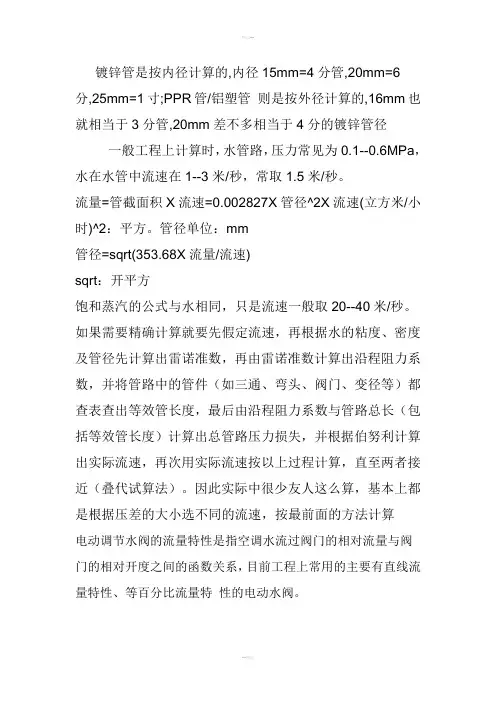 镀锌管是按内径计算的,内径 15mm=4 分管,20mm=6 分,25mm=1 寸;PPR 管/铝塑管 则是按外径计算的,16mm 也就相当于 3 分管,20mm 差不多相当于 4 分的镀锌管径

一般工程上计算时，水管路，压力常见为 0.1--0.6MPa，水在水管中流速在 1--3 米/秒，常取 1.5 米/秒。

流量=管截面积 X 流速=0.002827X 管径^2X 流速(立方米/小时)^2：平方。管径单位：mm

管径=sqrt(353.68X 流量/流速)

sqrt：开平方

饱和蒸汽的公式与水相同，只是流速一般取 20--40 米/秒。

如果需要精确计算就要先假定流速，再根据水的粘度、密度及管径先计算出雷诺准数，再由雷诺准数计算出沿程阻力系数，并将管路中的管件（如三通、弯头、阀门、变径等）都查表查出等效管长度，最后由沿程阻力系数与管路总长（包括等效管长度）计算出总管路压力损失，并根据伯努利计算出实际流速，再次用实际流速按以上过程计算，直至两者接近（叠代试算法）。因此实际中很少友人这么算，基本上都是根据压差的大小选不同的流速，按最前面的方法计算

电动调节水阀的流量特性是指空调水流过阀门的相对流量与阀门的相对开度之间的函数关系，目前工程上常用的主要有直线流量特性、等百分比流量特 性的电动水阀。